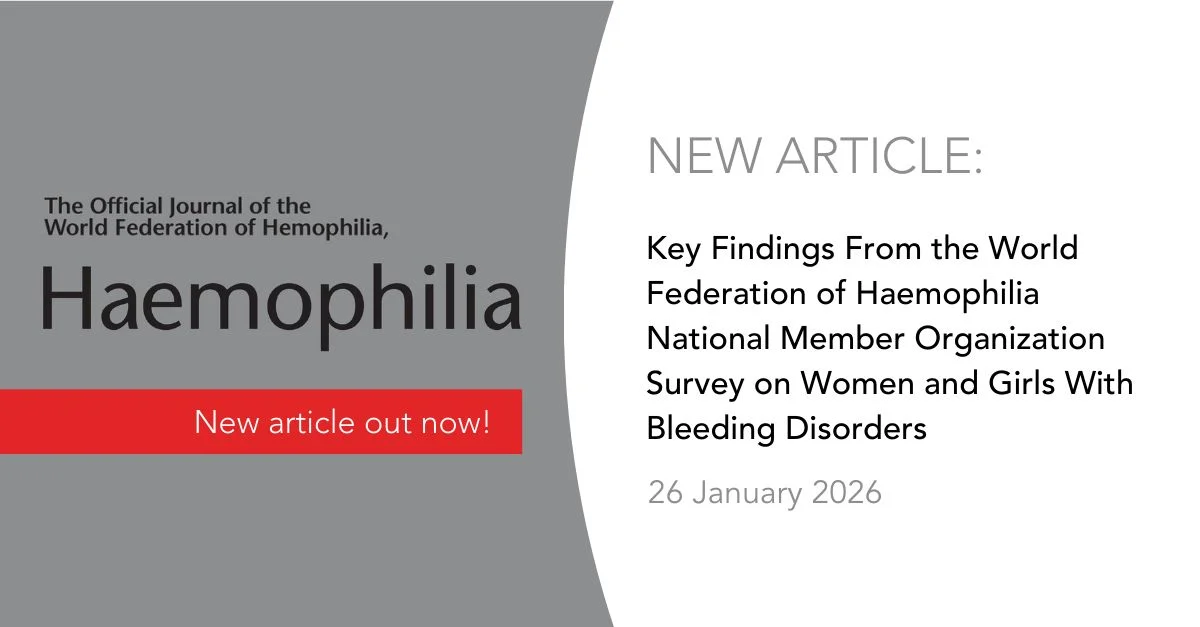 The Official Journal of the World Federation of Hemophilia,

Haemophilia

New article out now!

NEW ARTICLE:

Key Findings From the World Federation of Haemophilia National Member Organization Survey on Women and Girls With Bleeding Disorders

26 January 2026